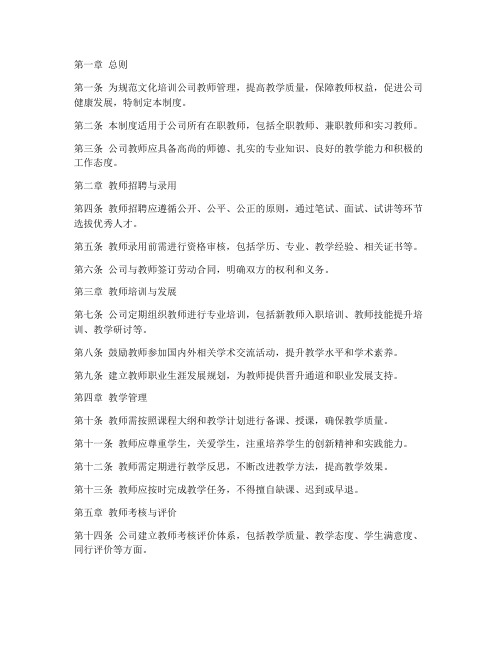 第一章 总则

第一条 为规范文化培训公司教师管理，提高教学质量，保障教师权益，促进公司健康发展，特制定本制度。

第二条 本制度适用于公司所有在职教师，包括全职教师、兼职教师和实习教师。

第三条 公司教师应具备高尚的师德、扎实的专业知识、良好的教学能力和积极的工作态度。

第二章 教师招聘与录用

第四条 教师招聘应遵循公开、公平、公正的原则，通过笔试、面试、试讲等环节选拔优秀人才。

第五条 教师录用前需进行资格审核，包括学历、专业、教学经验、相关证书等。

第六条 公司与教师签订劳动合同，明确双方的权利和义务。

第三章 教师培训与发展

第七条 公司定期组织教师进行专业培训，包括新教师入职培训、教师技能提升培训、教学研讨等。

第八条 鼓励教师参加国内外相关学术交流活动，提升教学水平和学术素养。

第九条 建立教师职业生涯发展规划，为教师提供晋升通道和职业发展支持。

第四章 教学管理

第十条 教师需按照课程大纲和教学计划进行备课、授课，确保教学质量。

第十一条 教师应尊重学生，关爱学生，注重培养学生的创新精神和实践能力。

第十二条 教师需定期进行教学反思，不断改进教学方法，提高教学效果。

第十三条 教师应按时完成教学任务，不得擅自缺课、迟到或早退。

第五章 教师考核与评价

第十四条 公司建立教师考核评价体系，包括教学质量、教学态度、学生满意度、同行评价等方面。